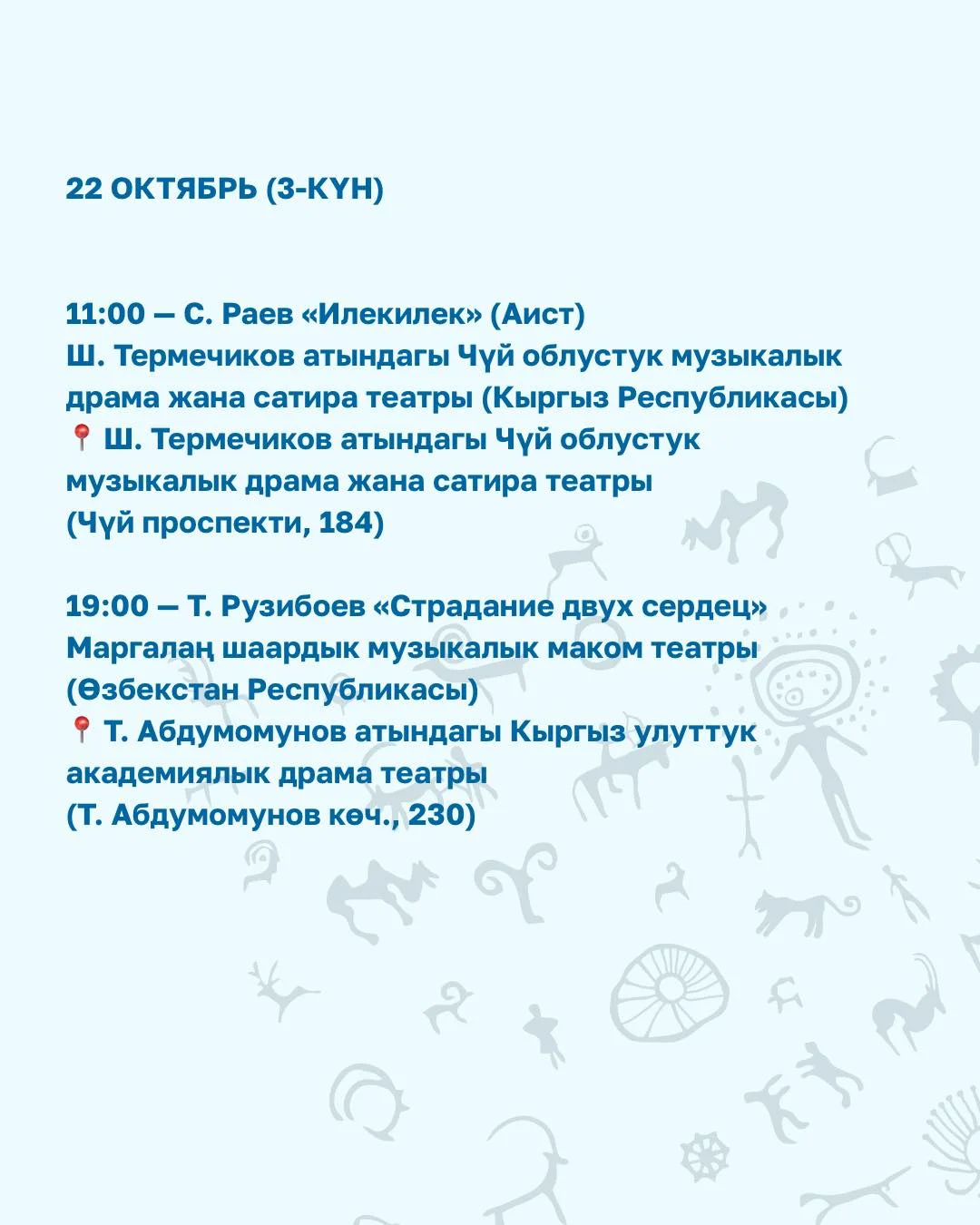 22 ОКТЯБРЬ (3-КҮН)

11:00 — С. Раев «Илекилек» (Аист)
Ш. Термечиков атындагы Чүй облустук музыкалык драма жана сатира театры (Кыргыз Республикасы)
📍 Ш. Термечиков атындагы Чүй облустук музыкалык драма жана сатира театры
(Чүй проспекти, 184)

19:00 — Т. Рузибоев «Страдание двух сердец»
Маргалаң шаардык музыкалык маком театры (Өзбекстан Республикасы)
📍 Т. Абдумомунов атындагы Кыргыз улуттук академиялык драма театры
(Т. Абдумомунов көч., 230)